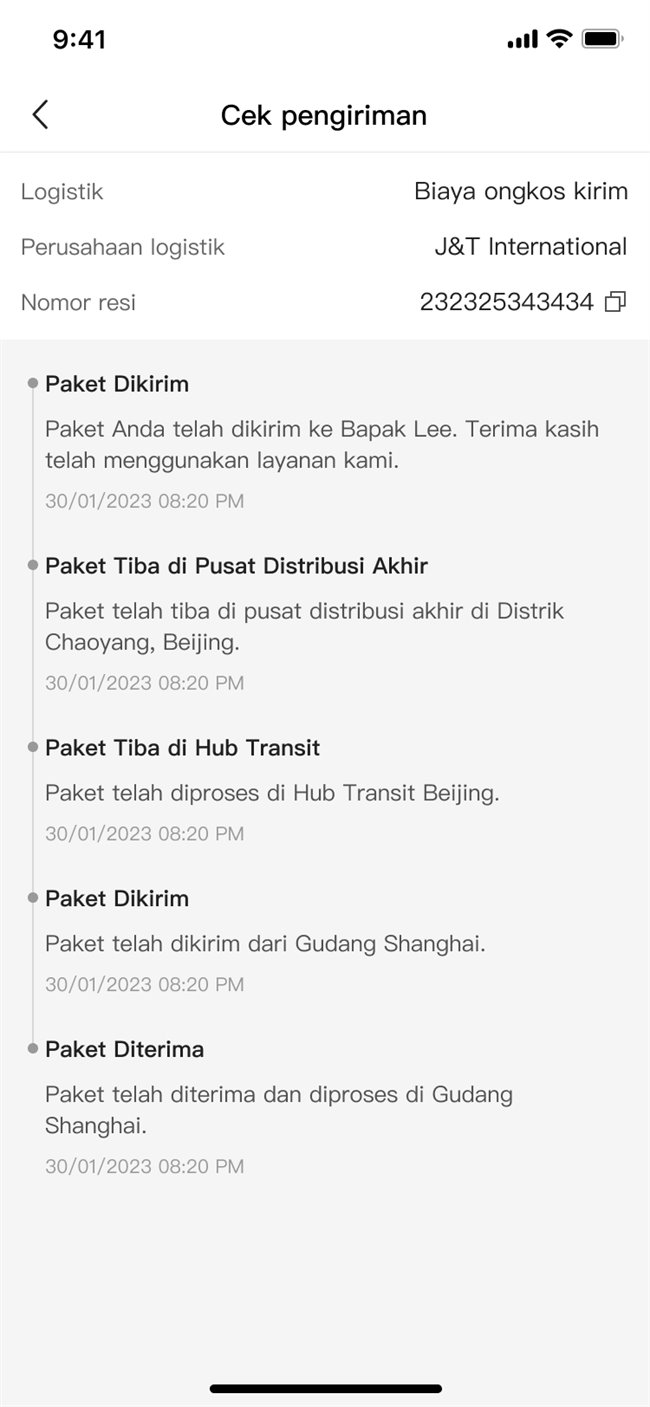 9:41

Cek pengiriman

Logistik Biaya ongkos kirim

Perusahaan logistik J&T International

Nomor resi 232325343434

Paket Dikirim

Paket Anda telah dikirim ke Bapak Lee. Terima kasih telah menggunakan layanan kami.

30/01/2023 08:20 PM

Paket Tiba di Pusat Distribusi Akhir

Paket telah tiba di pusat distribusi akhir di Distrik Chaoyang, Beijing.

30/01/2023 08:20 PM

Paket Tiba di Hub Transit

Paket telah diproses di Hub Transit Beijing.

30/01/2023 08:20 PM

Paket Dikirim

Paket telah dikirim dari Gudang Shanghai.

30/01/2023 08:20 PM

Paket Diterima

Paket telah diterima dan diproses di Gudang Shanghai.

30/01/2023 08:20 PM